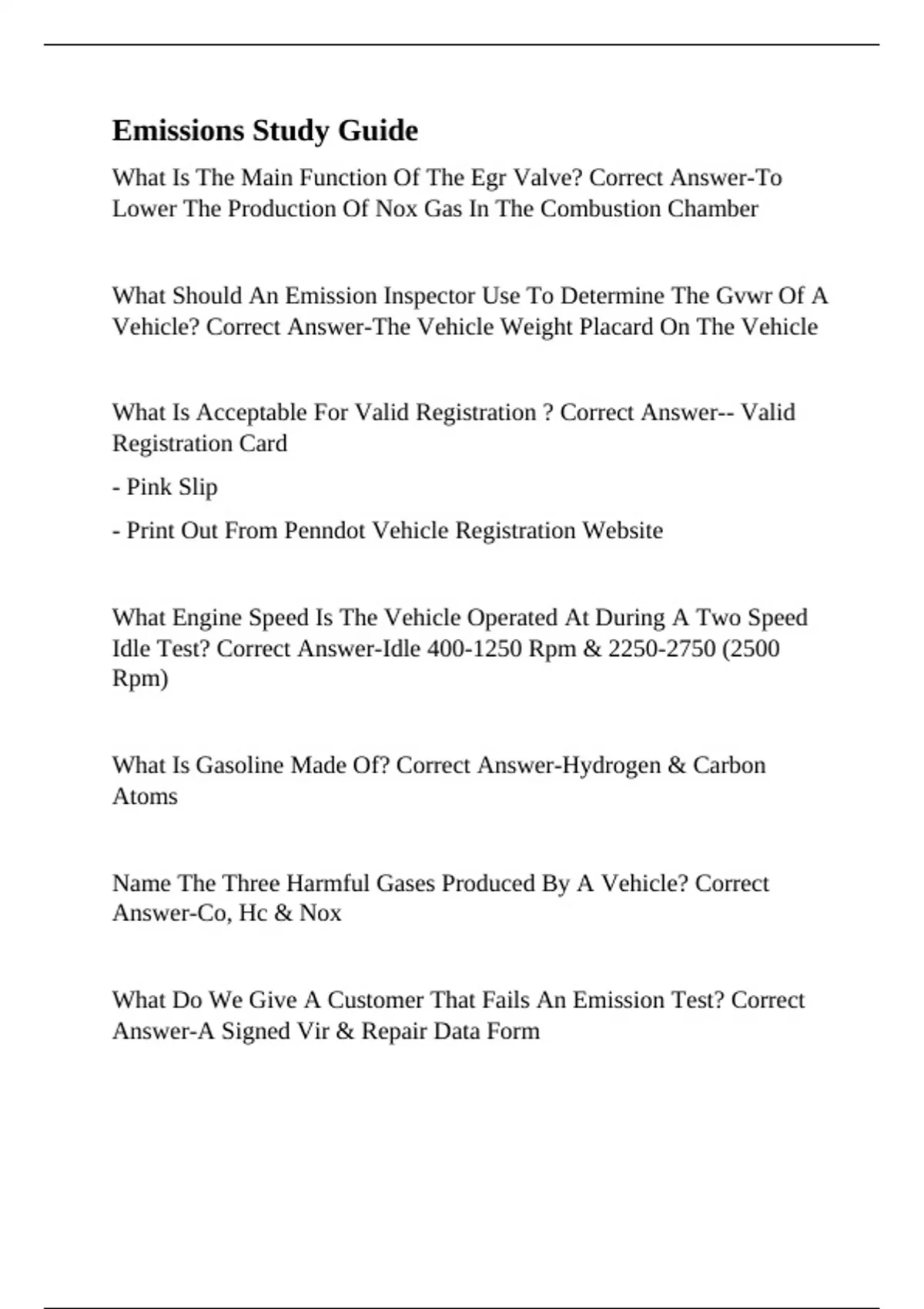 Emissions Study Guide

What Is The Main Function Of The Egr Valve? Correct Answer-To Lower The Production Of Nox Gas In The Combustion Chamber

What Should An Emission Inspector Use To Determine The Gvwr Of A Vehicle? Correct Answer-The Vehicle Weight Placard On The Vehicle

What Is Acceptable For Valid Registration ? Correct Answer-- Valid Registration Card

- Pink Slip

- Print Out From Penndot Vehicle Registration Website

What Engine Speed Is The Vehicle Operated At During A Two Speed Idle Test? Correct Answer-Idle 400-1250 Rpm & 2250-2750 (2500 Rpm)

What Is Gasoline Made Of? Correct Answer-Hydrogen & Carbon Atoms

Name The Three Harmful Gases Produced By A Vehicle? Correct Answer-Co, Hc & Nox

What Do We Give A Customer That Fails An Emission Test? Correct Answer-A Signed Vir & Repair Data Form